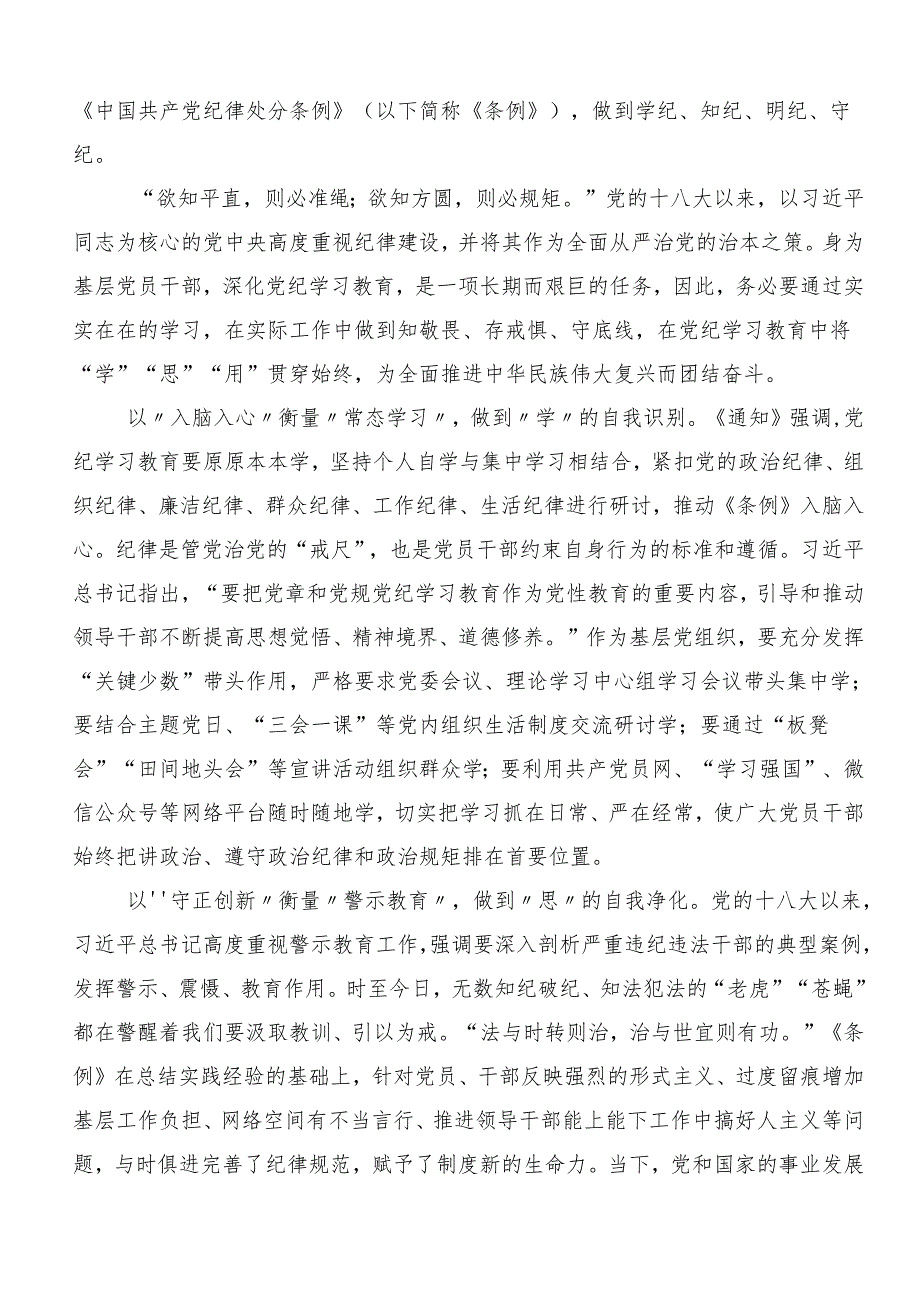 《中国共产党纪律处分条例》（以下简称《条例》），做到学纪、知纪、明纪、守纪。

“欲知平直，则必准绳；欲知方圆，则必规矩。”党的十八大以来，以习近平同志为核心的党中央高度重视纪律建设，并将其作为全面从严治党的治本之策。身为基层党员干部，深化党纪学习教育，是一项长期而艰巨的任务，因此，务必要通过实实在在的学习，在实际工作中做到知敬畏、存戒惧、守底线，在党纪学习教育中将“学”“思”“用”贯穿始终，为全面推进中华民族伟大复兴而团结奋斗。

以〃入脑入心〃衡量〃常态学习〃，做到〃学〃的自我识别。《通知》强调,党纪学习教育要原原本本学，坚持个人自学与集中学习相结合，紧扣党的政治纪律、组织纪律、廉洁纪律、群众纪律、工作纪律、生活纪律进行研讨，推动《条例》入脑入心。纪律是管党治党的“戒尺”，也是党员干部约束自身行为的标准和遵循。习近平总书记指出，“要把党章和党规党纪学习教育作为党性教育的重要内容，引导和推动领导干部不断提高思想觉悟、精神境界、道德修养。”作为基层党组织，要充分发挥“关键少数”带头作用，严格要求党委会议、理论学习中心组学习会议带头集中学；要结合主题党日、“三会一课”等党内组织生活制度交流研讨学；要通过“板凳会”“田间地头会”等宣讲活动组织群众学；要利用共产党员网、“学习强国”、微信公众号等网络平台随时随地学，切实把学习抓在日常、严在经常，使广大党员干部始终把讲政治、遵守政治纪律和政治规矩排在首要位置。

以''守正创新〃衡量〃警示教育〃，做到〃思〃的自我净化。党的十八大以来，习近平总书记高度重视警示教育工作,强调要深入剖析严重违纪违法干部的典型案例,发挥警示、震慑、教育作用。时至今日，无数知纪破纪、知法犯法的“老虎”“苍蝇”都在警醒着我们要汲取教训、引以为戒。“法与时转则治，治与世宜则有功。”《条例》在总结实践经验的基础上，针对党员、干部反映强烈的形式主义、过度留痕增加基层工作负担、网络空间有不当言行、推进领导干部能上能下工作中搞好人主义等问题，与时俱进完善了纪律规范，赋予了制度新的生命力。当下，党和国家的事业发展